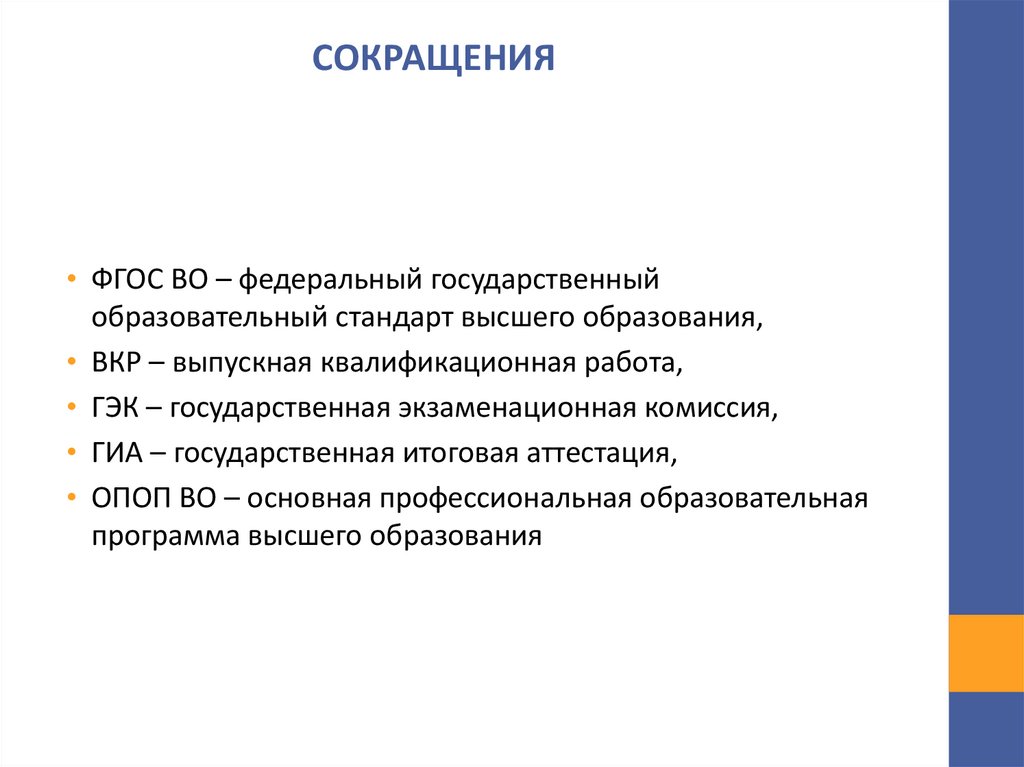 СОКРАЩЕНИЯ

• ФГОС ВО – федеральный государственный образовательный стандарт высшего образования,
• ВКР – выпускная квалификационная работа,
• ГЭК – государственная экзаменационная комиссия,
• ГИА – государственная итоговая аттестация,
• ОПОП ВО – основная профессиональная образовательная программа высшего образования